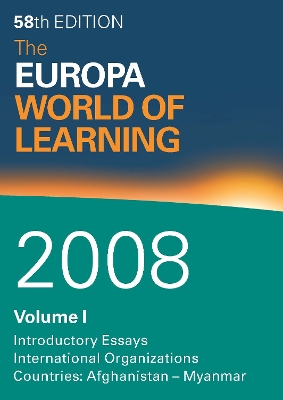 58th EDITION

The
EUROPA
WORLD OF
LEARNING

2008

Volume I

Introductory Essays
International Organizations
Countries: Afghanistan – Myanmar